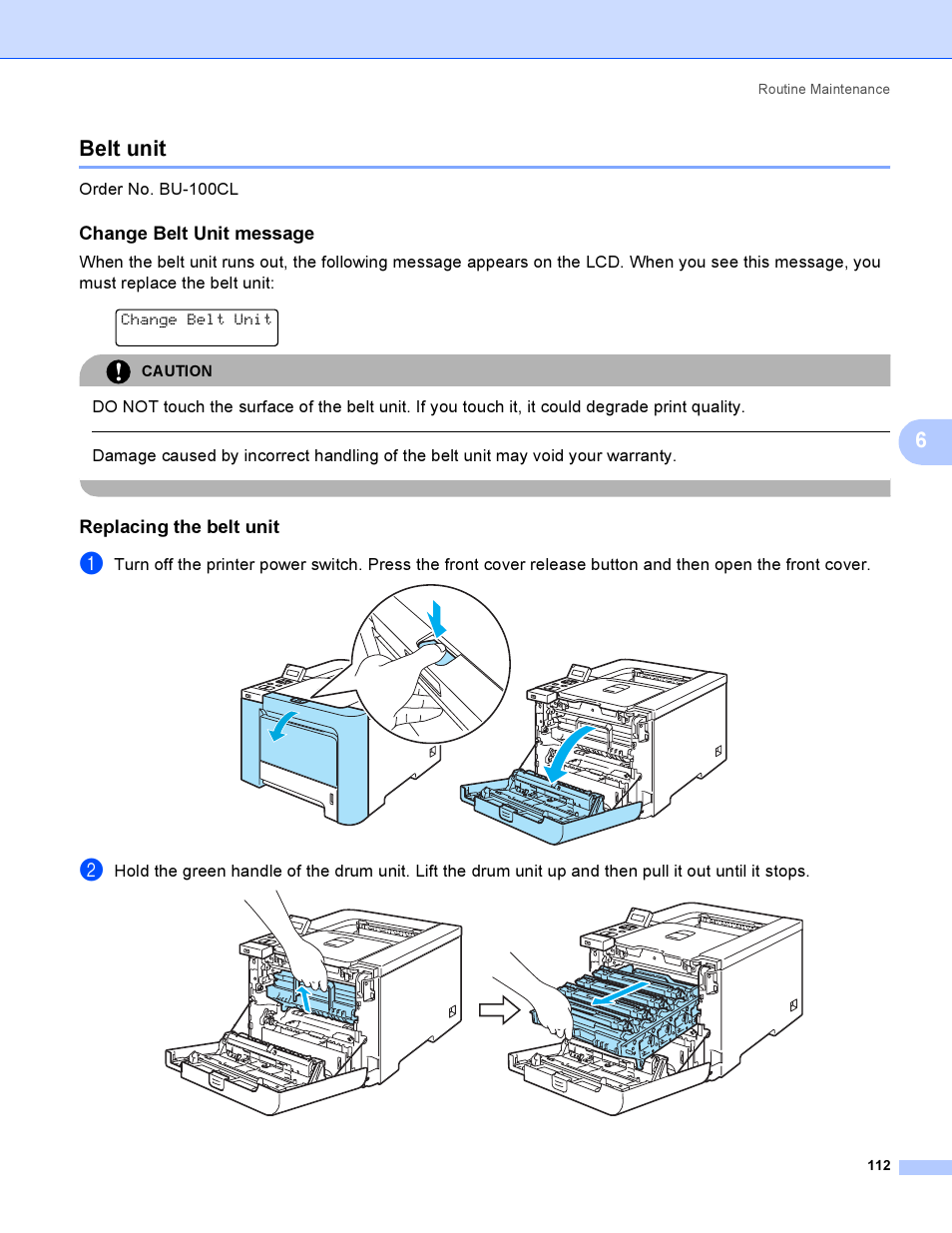 Routine Maintenance

Belt unit

Order No. BU-100CL

Change Belt Unit message

When the belt unit runs out, the following message appears on the LCD. When you see this message, you must replace the belt unit:

Change Belt Unit

CAUTION

DO NOT touch the surface of the belt unit. If you touch it, it could degrade print quality.

Damage caused by incorrect handling of the belt unit may void your warranty.

6

Replacing the belt unit

1 Turn off the printer power switch. Press the front cover release button and then open the front cover.

2 Hold the green handle of the drum unit. Lift the drum unit up and then pull it out until it stops.

112